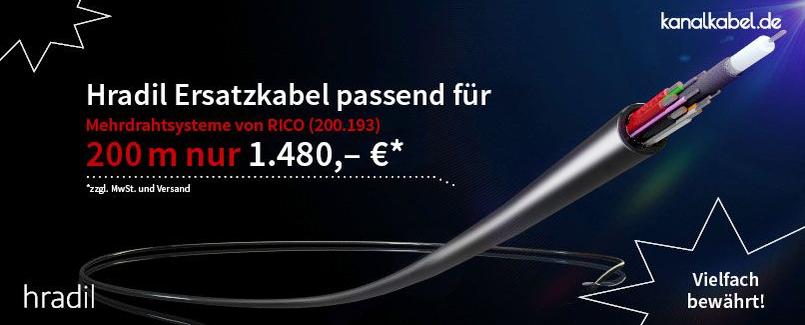 kanalkabel.de

Hradil Ersatzkabel passend für

Mehrdrahtsysteme von RICO (200.193)

200 m nur 1.480,– €*

*zzgl. MwSt. und Versand

hradil

Vielfach bewährt!